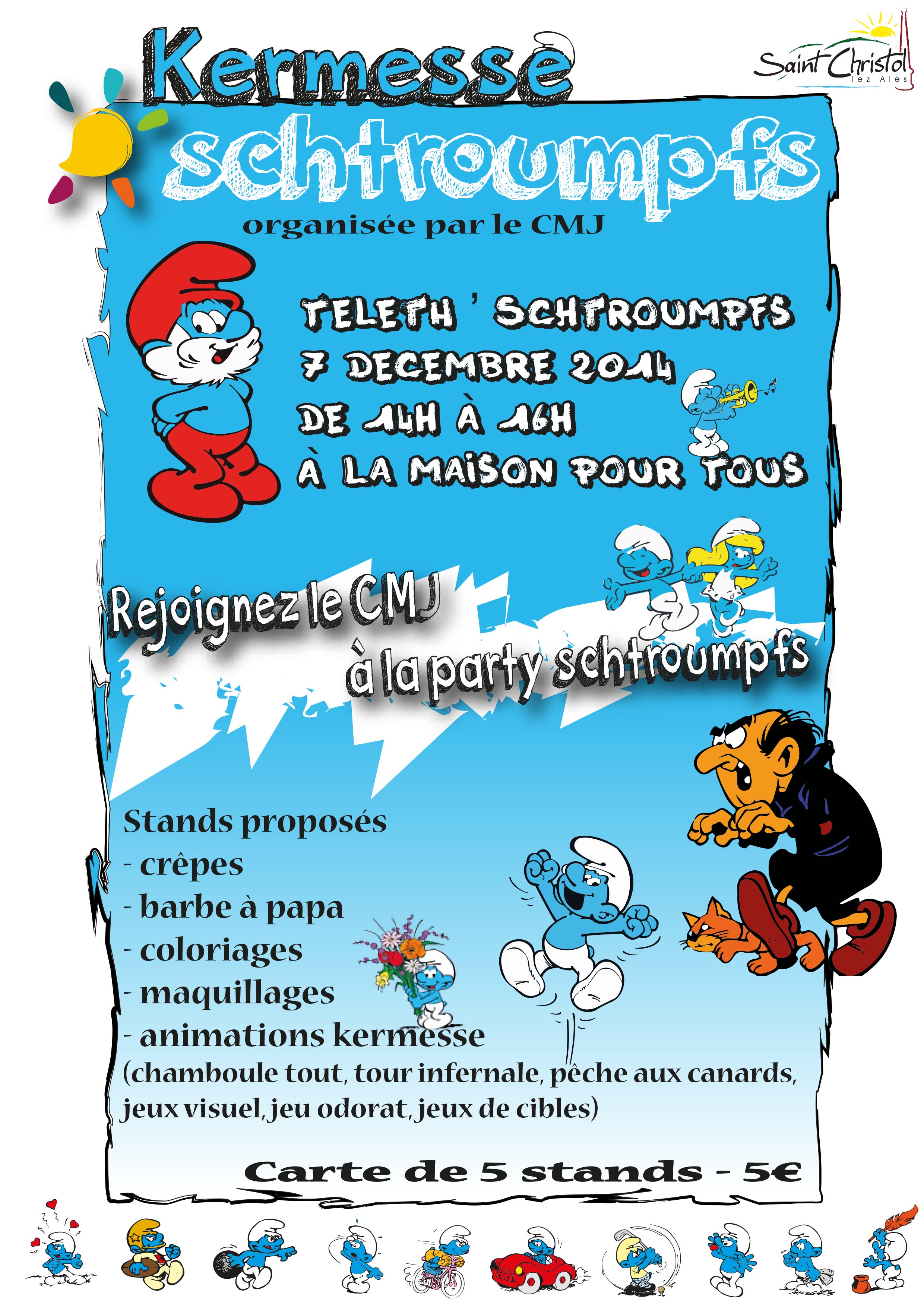 Saint Christol lez Alès

Kermesse schtroumpfs

organisée par le CMJ

TELETH ' SCHTROUMPFS
7 DECEMBRE 2014
DE 14H À 16H
À LA MAISON POUR TOUS

Rejoignez le CMJ
à la party schtroumpfs

Stands proposés
- crêpes
- barbe à papa
- coloriages
- maquillages
- animations kermesse
(chamboule tout, tour infernale, pêche aux canards, jeux visuel, jeu odorat, jeux de cibles)

Carte de 5 stands - 5€